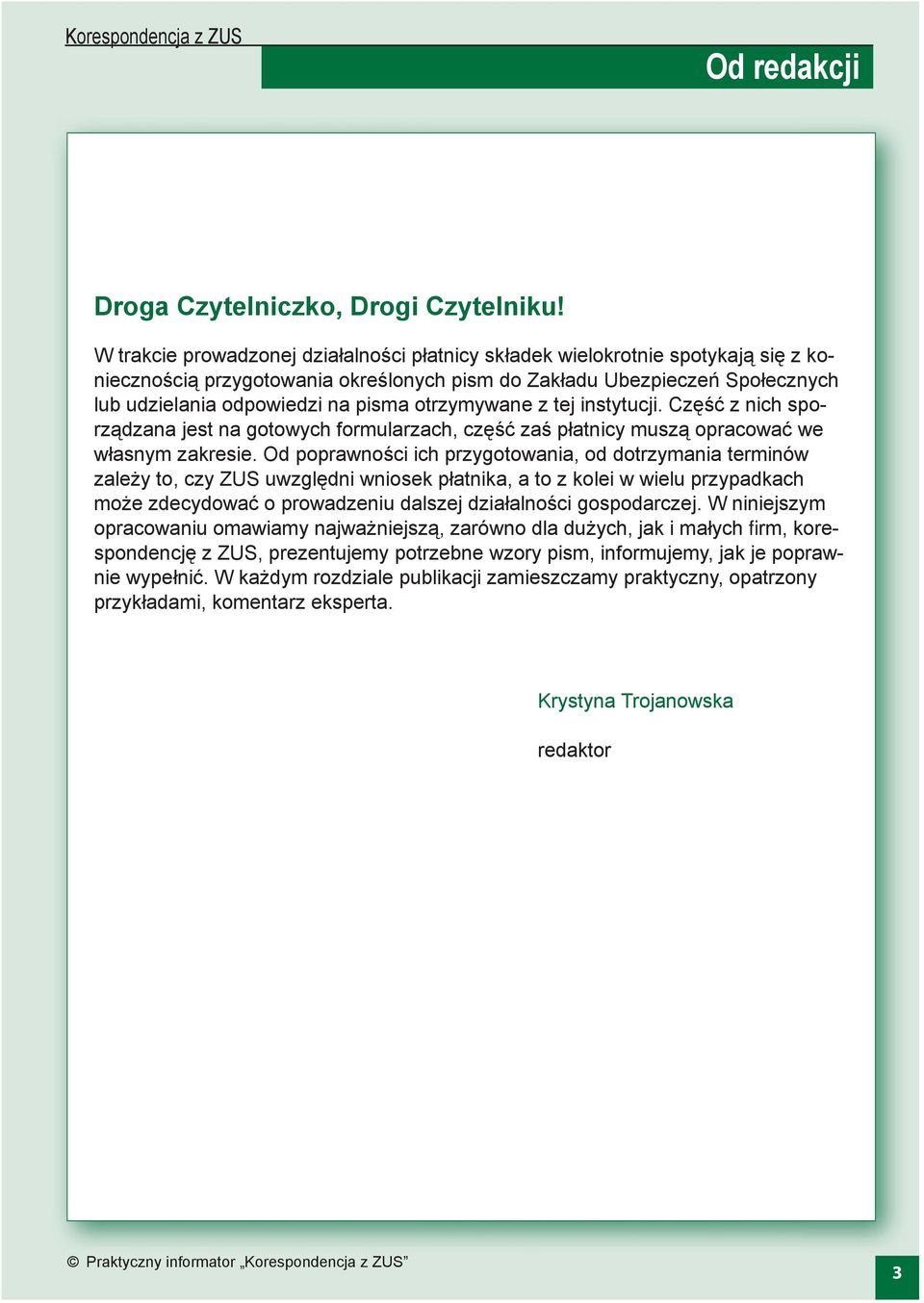 Korespondencja z ZUS

Od redakcji

Droga Czytelniczko, Drogi Czytelniku!

W trakcie prowadzonej działalności płatnicy składek wielokrotnie spotykają się z koniecznością przygotowania określonych pism do Zakładu Ubezpieczeń Społecznych lub udzielania odpowiedzi na pisma otrzymywane z tej instytucji. Część z nich sporządzana jest na gotowych formularzach, część zaś płatnicy muszą opracować we własnym zakresie. Od poprawności ich przygotowania, od dotrzymania terminów zależy to, czy ZUS uwzględni wniosek płatnika, a to z kolei w wielu przypadkach może zdecydować o prowadzeniu dalszej działalności gospodarczej. W niniejszym opracowaniu omawiamy najważniejszą, zarówno dla dużych, jak i małych firm, korespondencję z ZUS, prezentujemy potrzebne wzory pism, informujemy, jak je poprawnie wypełnić. W każdym rozdziale publikacji zamieszczamy praktyczny, opatrzony przykładami, komentarz eksperta.

Krystyna Trojanowska

redaktor

© Praktyczny informator „Korespondencja z ZUS”

3